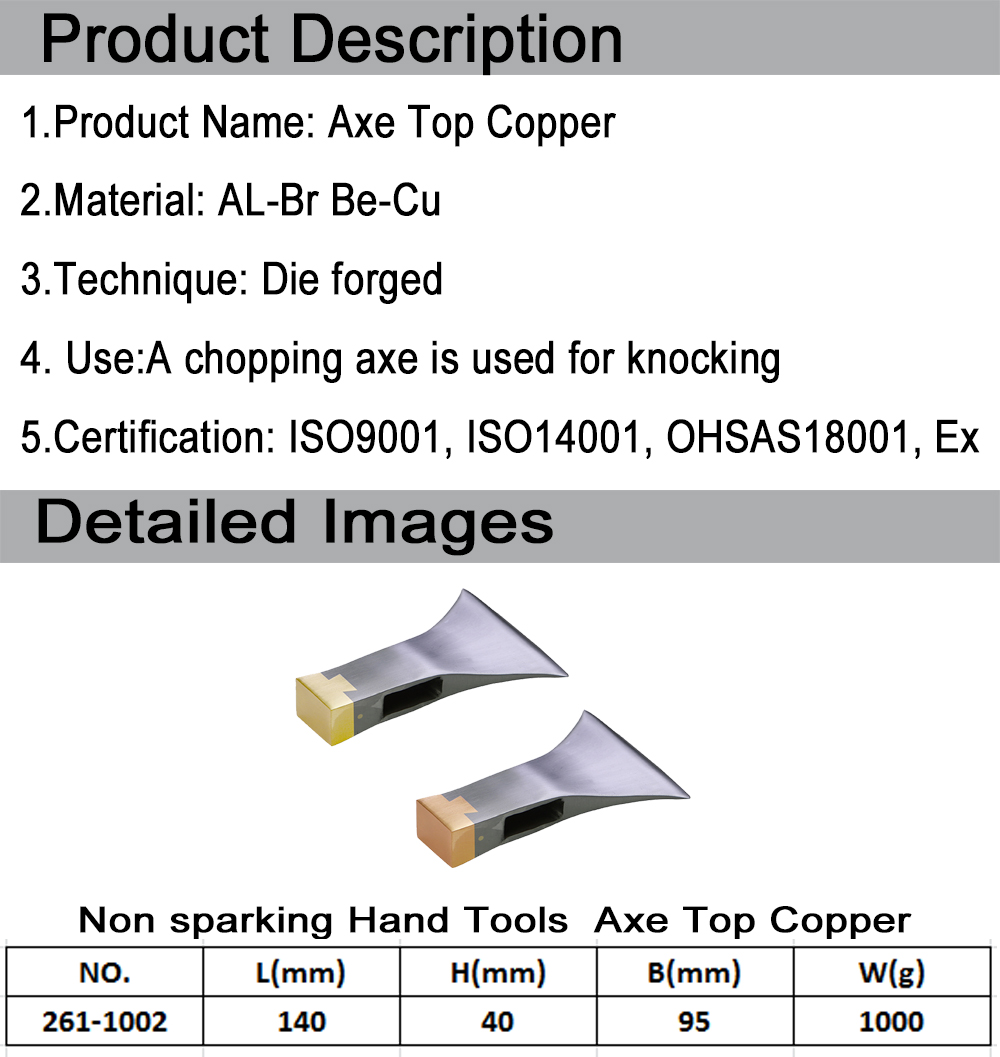 Product Description

1.Product Name: Axe Top Copper

2.Material: AL-Br Be-Cu

3.Technique: Die forged

4. Use:A chopping axe is used for knocking

5.Certification: ISO9001, ISO14001, OHSAS18001, Ex

Detailed Images

Non sparking Hand Tools Axe Top Copper

| NO. | L(mm) | H(mm) | B(mm) | W(g) |
|---|---|---|---|---|
| 261-1002 | 140 | 40 | 95 | 1000 |